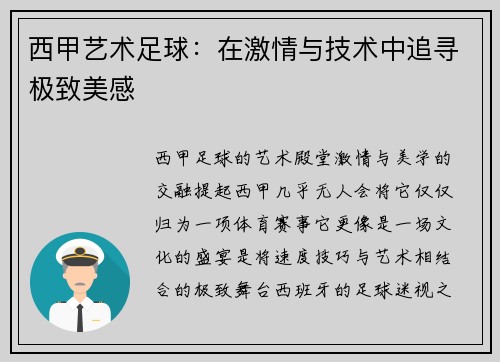 西甲艺术足球：在激情与技术中追寻极致美感

西甲足球的艺术殿堂激情与美学的交融提起西甲几乎无人会将它仅仅归为一项体育赛事它更像是一场文化的盛宴是将速度技巧与艺术相结合的极致舞台西班牙的足球迷视之